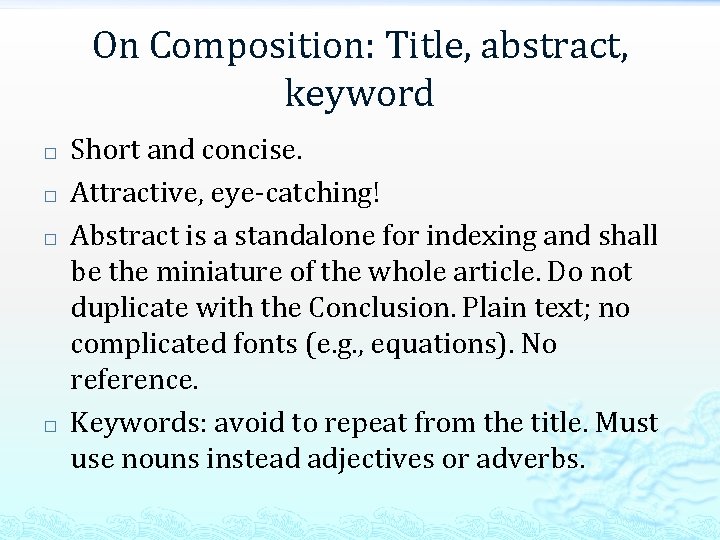 On Composition: Title, abstract, keyword

□ Short and concise.

□ Attractive, eye-catching!

□ Abstract is a standalone for indexing and shall be the miniature of the whole article. Do not duplicate with the Conclusion. Plain text; no complicated fonts (e.g., equations). No reference.

□ Keywords: avoid to repeat from the title. Must use nouns instead adjectives or adverbs.